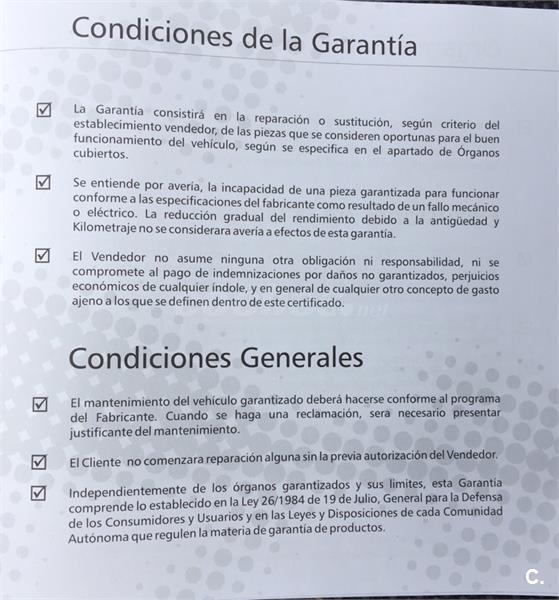 Condiciones de la Garantía

☑ La Garantía consistirá en la reparación o sustitución, según criterio del establecimiento vendedor, de las piezas que se consideren oportunas para el buen funcionamiento del vehículo, según se especifica en el apartado de Órganos cubiertos.

☑ Se entiende por avería, la incapacidad de una pieza garantizada para funcionar conforme a las especificaciones del fabricante como resultado de un fallo mecánico o eléctrico. La reducción gradual del rendimiento debido a la antigüedad y Kilometraje no se considerara avería a efectos de esta garantía.

☑ El Vendedor no asume ninguna otra obligación ni responsabilidad, ni se compromete al pago de indemnizaciones por daños no garantizados, perjuicios económicos de cualquier índole, y en general de cualquier otro concepto de gasto ajeno a los que se definen dentro de este certificado.

Condiciones Generales

☑ El mantenimiento del vehículo garantizado deberá hacerse conforme al programa del Fabricante. Cuando se haga una reclamación, sera necesario presentar justificante del mantenimiento.

☑ El Cliente no comenzara reparación alguna sin la previa autorización del Vendedor.

☑ Independientemente de los órganos garantizados y sus limites, esta Garantía comprende lo establecido en la Ley 26/1984 de 19 de Julio, General para la Defensa de los Consumidores y Usuarios y en las Leyes y Disposiciones de cada Comunidad Autónoma que regulen la materia de garantía de productos.

C.